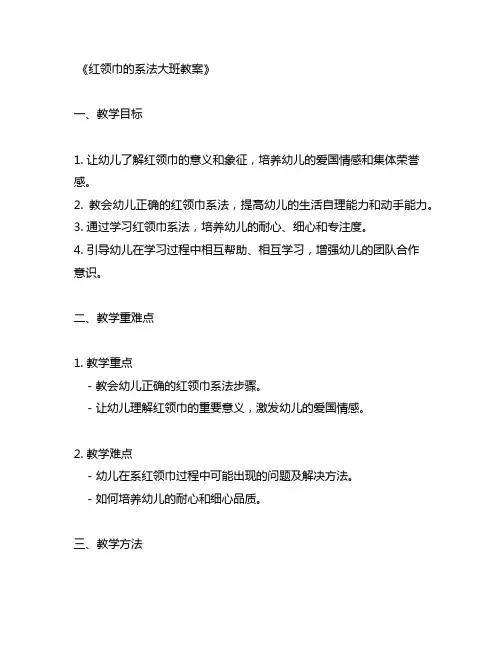 《红领巾的系法大班教案》

一、教学目标

1. 让幼儿了解红领巾的意义和象征，培养幼儿的爱国情感和集体荣誉感。
2. 教会幼儿正确的红领巾系法，提高幼儿的生活自理能力和动手能力。
3. 通过学习红领巾系法，培养幼儿的耐心、细心和专注度。
4. 引导幼儿在学习过程中相互帮助、相互学习，增强幼儿的团队合作意识。

二、教学重难点

1. 教学重点
- 教会幼儿正确的红领巾系法步骤。
- 让幼儿理解红领巾的重要意义，激发幼儿的爱国情感。

2. 教学难点
- 幼儿在系红领巾过程中可能出现的问题及解决方法。
- 如何培养幼儿的耐心和细心品质。

三、教学方法